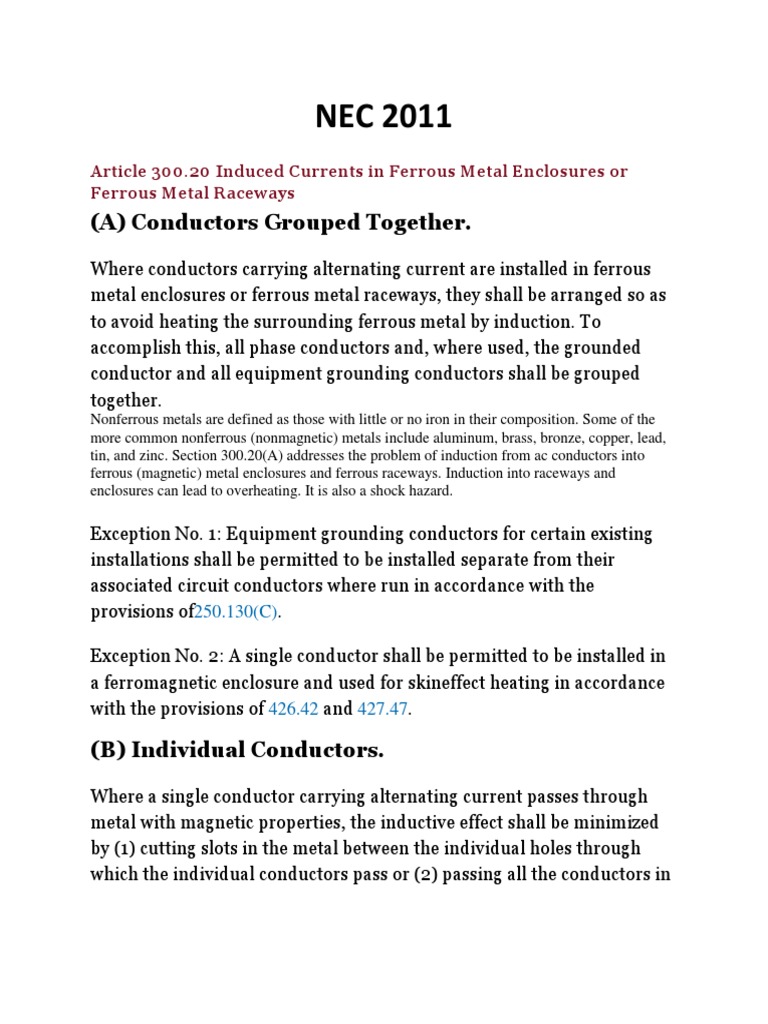 NEC 2011

Article 300.20 Induced Currents in Ferrous Metal Enclosures or Ferrous Metal Raceways

(A) Conductors Grouped Together.

Where conductors carrying alternating current are installed in ferrous metal enclosures or ferrous metal raceways, they shall be arranged so as to avoid heating the surrounding ferrous metal by induction. To accomplish this, all phase conductors and, where used, the grounded conductor and all equipment grounding conductors shall be grouped together.

Nonferrous metals are defined as those with little or no iron in their composition. Some of the more common nonferrous (nonmagnetic) metals include aluminum, brass, bronze, copper, lead, tin, and zinc. Section 300.20(A) addresses the problem of induction from ac conductors into ferrous (magnetic) metal enclosures and ferrous raceways. Induction into raceways and enclosures can lead to overheating. It is also a shock hazard.

Exception No. 1: Equipment grounding conductors for certain existing installations shall be permitted to be installed separate from their associated circuit conductors where run in accordance with the provisions of250.130(C).

Exception No. 2: A single conductor shall be permitted to be installed in a ferromagnetic enclosure and used for skineffect heating in accordance with the provisions of 426.42 and 427.47.

(B) Individual Conductors.

Where a single conductor carrying alternating current passes through metal with magnetic properties, the inductive effect shall be minimized by (1) cutting slots in the metal between the individual holes through which the individual conductors pass or (2) passing all the conductors in